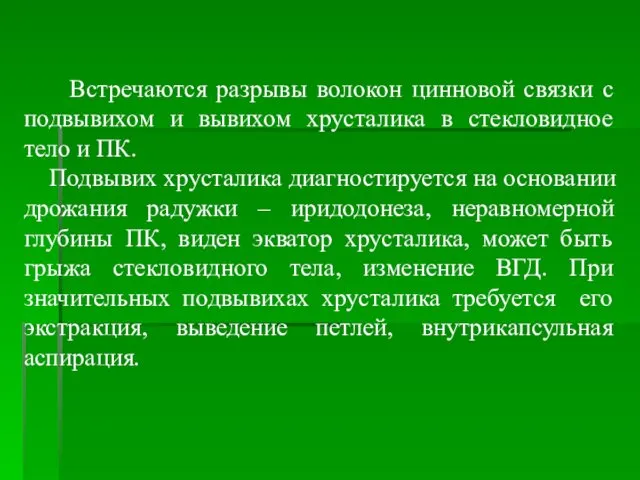 Встречаются разрывы волокон цинновой связки с подвывихом и вывихом хрусталика в стекловидное тело и ПК.

Подвывих хрусталика диагностируется на основании дрожания радужки – иридодонеза, неравномерной глубины ПК, виден экватор хрусталика, может быть грыжа стекловидного тела, изменение ВГД. При значительных подвывихах хрусталика требуется его экстракция, выведение петлей, внутрикапсульная аспирация.